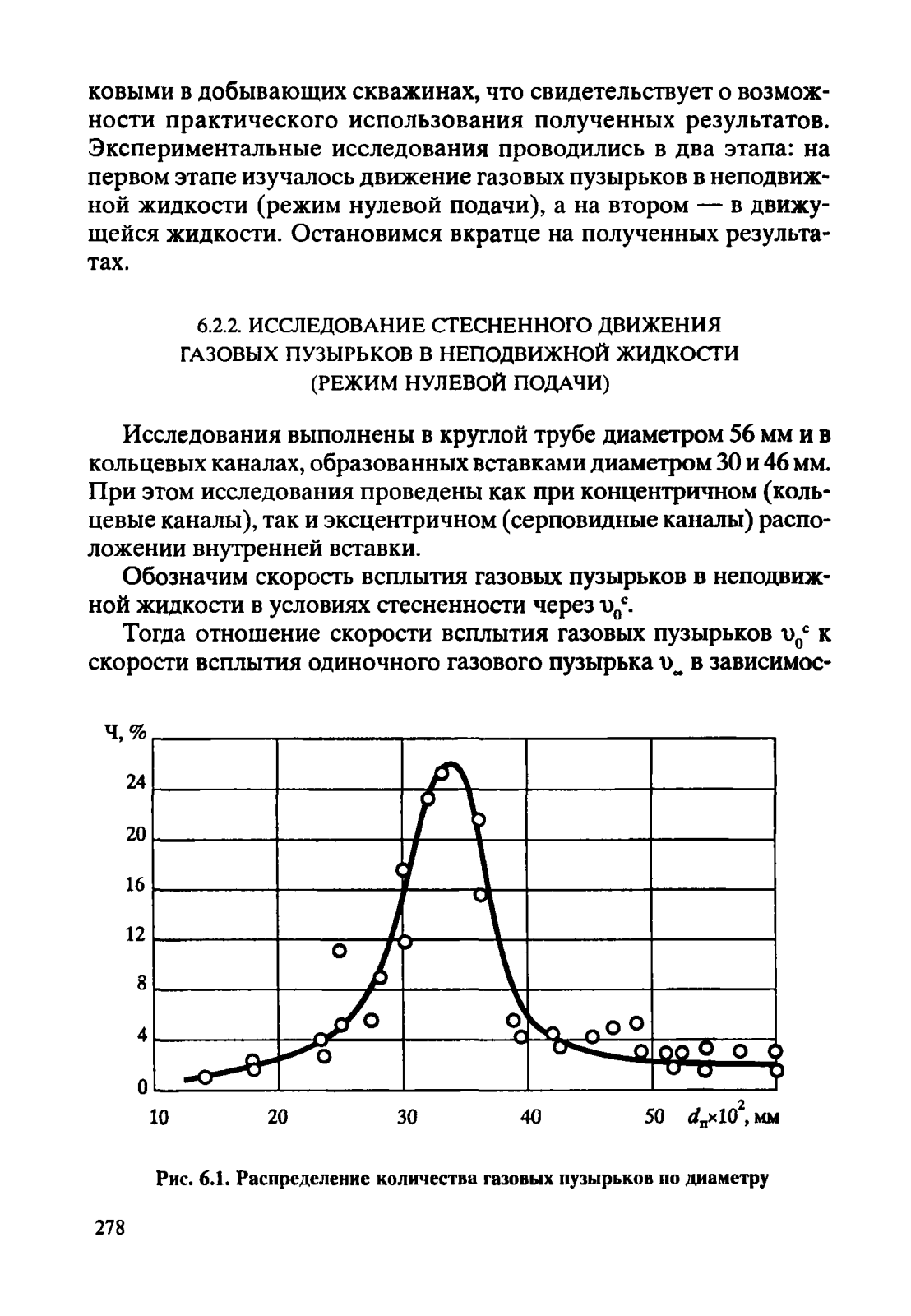 ковыми в добывающих скважинах, что свидетельствует о возможности практического использования полученных результатов. Экспериментальные исследования проводились в два этапа: на первом этапе изучалось движение газовых пузырьков в неподвижной жидкости (режим нулевой подачи), а на втором — в движущейся жидкости. Остановимся вкратце на полученных результатах.

6.2.2. ИССЛЕДОВАНИЕ СТЕСНЕННОГО ДВИЖЕНИЯ ГАЗОВЫХ ПУЗЫРЬКОВ В НЕПОДВИЖНОЙ ЖИДКОСТИ (РЕЖИМ НУЛЕВОЙ ПОДАЧИ)

Исследования выполнены в круглой трубе диаметром 56 мм и в кольцевых каналах, образованных вставками диаметром 30 и 46 мм. При этом исследования проведены как при концентричном (кольцевые каналы), так и эксцентричном (серповидные каналы) расположении внутренней вставки.

Обозначим скорость всплытия газовых пузырьков в неподвижной жидкости в условиях стесненности через $\upsilon_0^c$.

Тогда отношение скорости всплытия газовых пузырьков $\upsilon_0^c$ к скорости всплытия одиночного газового пузырька $\upsilon_\infty$ в зависимос-

Ч, %
24
20
16
12
8
4
0
10
20
30
40
50
$d_п \times 10^2$, мм

Рис. 6.1. Распределение количества газовых пузырьков по диаметру

278